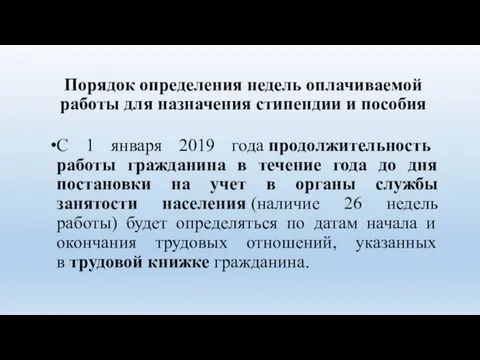 Порядок определения недель оплачиваемой работы для назначения стипендии и пособия

•С 1 января 2019 года продолжительность работы гражданина в течение года до дня постановки на учет в органы службы занятости населения (наличие 26 недель работы) будет определяться по датам начала и окончания трудовых отношений, указанных в трудовой книжке гражданина.